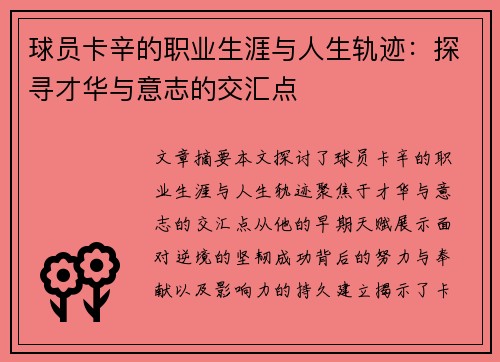 球员卡辛的职业生涯与人生轨迹：探寻才华与意志的交汇点

文章摘要本文探讨了球员卡辛的职业生涯与人生轨迹聚焦于才华与意志的交汇点从他的早期天赋展示面对逆境的坚韧成功背后的努力与奉献以及影响力的持久建立揭示了卡